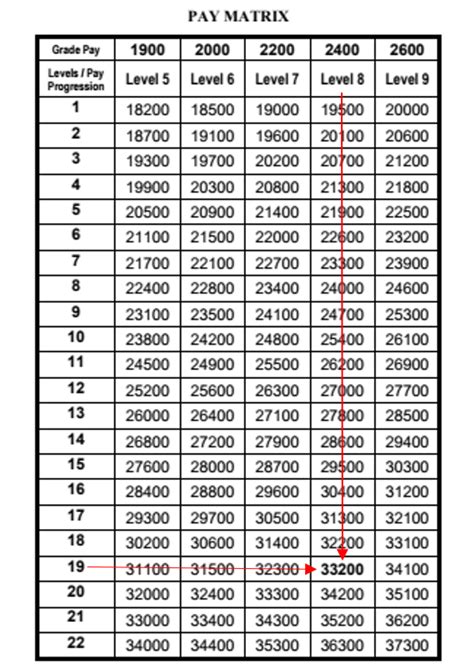 PAY MATRIX

| Grade Pay | 1900 | 2000 | 2200 | 2400 | 2600 |
|---|---|---|---|---|---|
| Levels / Pay Progression | Level 5 | Level 6 | Level 7 | Level 8 | Level 9 |
| 1 | 18200 | 18500 | 19000 | 19500 | 20000 |
| 2 | 18700 | 19100 | 19600 | 20100 | 20600 |
| 3 | 19300 | 19700 | 20200 | 20700 | 21200 |
| 4 | 19900 | 20300 | 20800 | 21300 | 21800 |
| 5 | 20500 | 20900 | 21400 | 21900 | 22500 |
| 6 | 21100 | 21500 | 22000 | 22600 | 23200 |
| 7 | 21700 | 22100 | 22700 | 23300 | 23900 |
| 8 | 22400 | 22800 | 23400 | 24000 | 24600 |
| 9 | 23100 | 23500 | 24100 | 24700 | 25300 |
| 10 | 23800 | 24200 | 24800 | 25400 | 26100 |
| 11 | 24500 | 24900 | 25500 | 26200 | 26900 |
| 12 | 25200 | 25600 | 26300 | 27000 | 27700 |
| 13 | 26000 | 26400 | 27100 | 27800 | 28500 |
| 14 | 26800 | 27200 | 27900 | 28600 | 29400 |
| 15 | 27600 | 28000 | 28700 | 29500 | 30300 |
| 16 | 28400 | 28800 | 29600 | 30400 | 31200 |
| 17 | 29300 | 29700 | 30500 | 31300 | 32100 |
| 18 | 30200 | 30600 | 31400 | 32200 | 33100 |
| 19 | 31100 | 31500 | 32300 | 33200 | 34100 |
| 20 | 32000 | 32400 | 33300 | 34200 | 35100 |
| 21 | 33000 | 33400 | 34300 | 35200 | 36200 |
| 22 | 34000 | 34400 | 35300 | 36300 | 37300 |